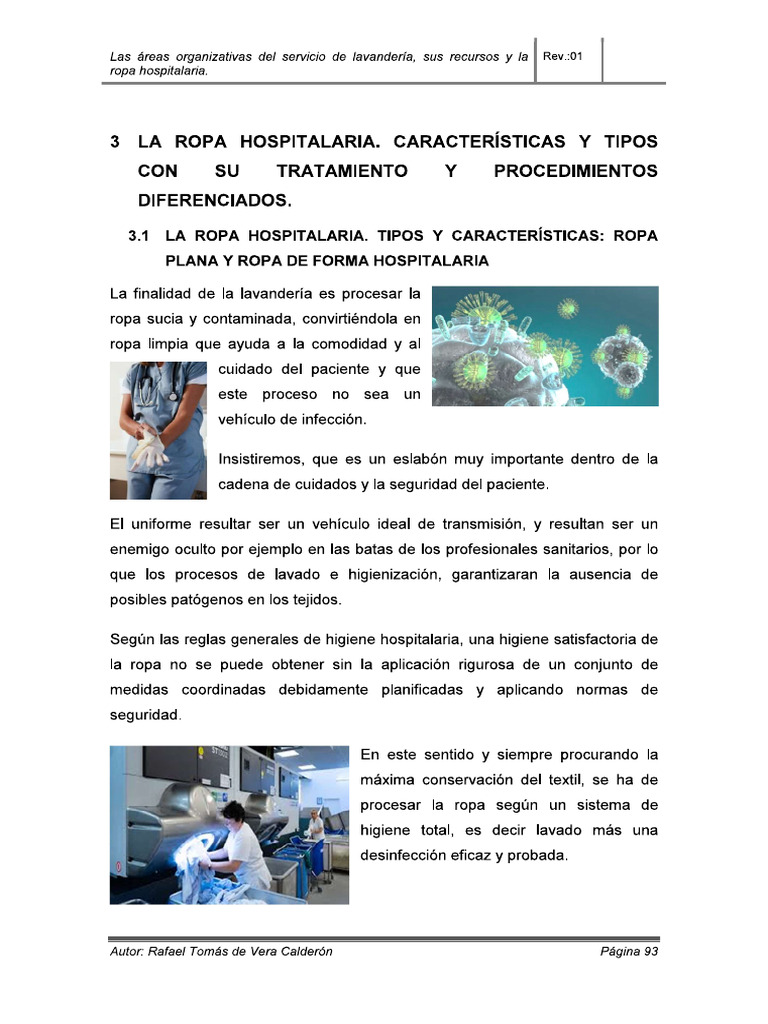 Las áreas organizativas del servicio de lavandería, sus recursos y la ropa hospitalaria.

Rev.:01

3 LA ROPA HOSPITALARIA. CARACTERÍSTICAS Y TIPOS CON SU TRATAMIENTO Y PROCEDIMIENTOS DIFERENCIADOS.

3.1 LA ROPA HOSPITALARIA. TIPOS Y CARACTERÍSTICAS: ROPA PLANA Y ROPA DE FORMA HOSPITALARIA

La finalidad de la lavandería es procesar la ropa sucia y contaminada, convirtiéndola en ropa limpia que ayuda a la comodidad y al cuidado del paciente y que este proceso no sea un vehículo de infección.

Insistiremos, que es un eslabón muy importante dentro de la cadena de cuidados y la seguridad del paciente.

El uniforme resultar ser un vehículo ideal de transmisión, y resultan ser un enemigo oculto por ejemplo en las batas de los profesionales sanitarios, por lo que los procesos de lavado e higienización, garantizaran la ausencia de posibles patógenos en los tejidos.

Según las reglas generales de higiene hospitalaria, una higiene satisfactoria de la ropa no se puede obtener sin la aplicación rigurosa de un conjunto de medidas coordinadas debidamente planificadas y aplicando normas de seguridad.

En este sentido y siempre procurando la máxima conservación del textil, se ha de procesar la ropa según un sistema de higiene total, es decir lavado más una desinfección eficaz y probada.

Autor: Rafael Tomás de Vera Calderón

Página 93